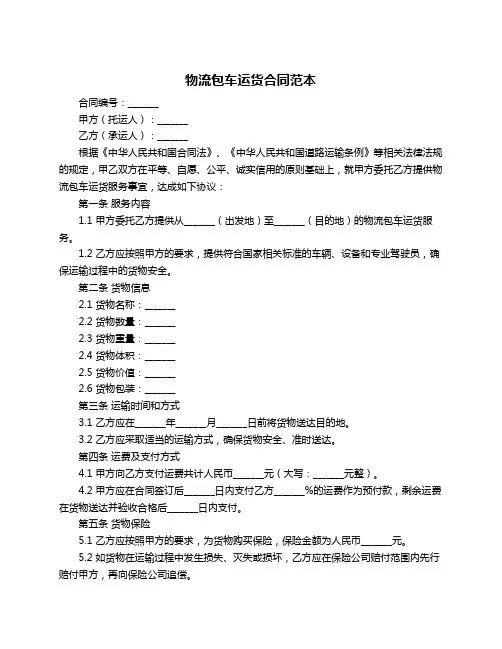 物流包车运货合同范本

合同编号：______

甲方（托运人）：______

乙方（承运人）：______

根据《中华人民共和国合同法》、《中华人民共和国道路运输条例》等相关法律法规的规定，甲乙双方在平等、自愿、公平、诚实信用的原则基础上，就甲方委托乙方提供物流包车运货服务事宜，达成如下协议：

第一条 服务内容

1.1 甲方委托乙方提供从______（出发地）至______（目的地）的物流包车运货服务。

1.2 乙方应按照甲方的要求，提供符合国家相关标准的车辆、设备和专业驾驶员，确保运输过程中的货物安全。

第二条 货物信息

2.1 货物名称：______

2.2 货物数量：______

2.3 货物重量：______

2.4 货物体积：______

2.5 货物价值：______

2.6 货物包装：______

第三条 运输时间和方式

3.1 乙方应在______年______月______日前将货物送达目的地。

3.2 乙方应采取适当的运输方式，确保货物安全、准时送达。

第四条 运费及支付方式

4.1 甲方向乙方支付运费共计人民币______元（大写：______元整）。

4.2 甲方应在合同签订后______日内支付乙方______%的运费作为预付款，剩余运费在货物送达并验收合格后______日内支付。

第五条 货物保险

5.1 乙方应按照甲方的要求，为货物购买保险，保险金额为人民币______元。

5.2 如货物在运输过程中发生损失、灭失或损坏，乙方应在保险公司赔付范围内先行赔付甲方，再向保险公司追偿。